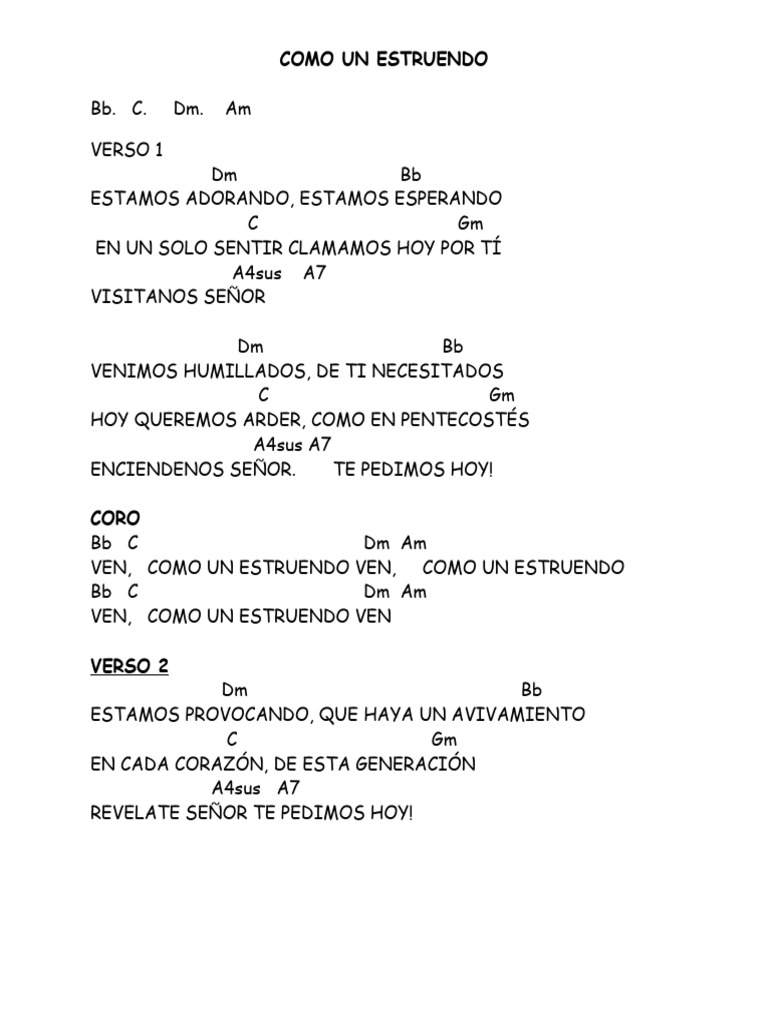 COMO UN ESTRUENDO

Bb. C. Dm. Am

VERSO 1
Dm Bb
ESTAMOS ADORANDO, ESTAMOS ESPERANDO
C Gm
EN UN SOLO SENTIR CLAMAMOS HOY POR TÍ
A4sus A7
VISITANOS SEÑOR

Dm Bb
VENIMOS HUMILLADOS, DE TI NECESITADOS
C Gm
HOY QUEREMOS ARDER, COMO EN PENTECOSTÉS
A4sus A7
ENCIENDENOS SEÑOR. TE PEDIMOS HOY!

CORO
Bb C Dm Am
VEN, COMO UN ESTRUENDO VEN, COMO UN ESTRUENDO
Bb C Dm Am
VEN, COMO UN ESTRUENDO VEN

VERSO 2
Dm Bb
ESTAMOS PROVOCANDO, QUE HAYA UN AVIVAMIENTO
C Gm
EN CADA CORAZÓN, DE ESTA GENERACIÓN
A4sus A7
REVELATE SEÑOR TE PEDIMOS HOY!